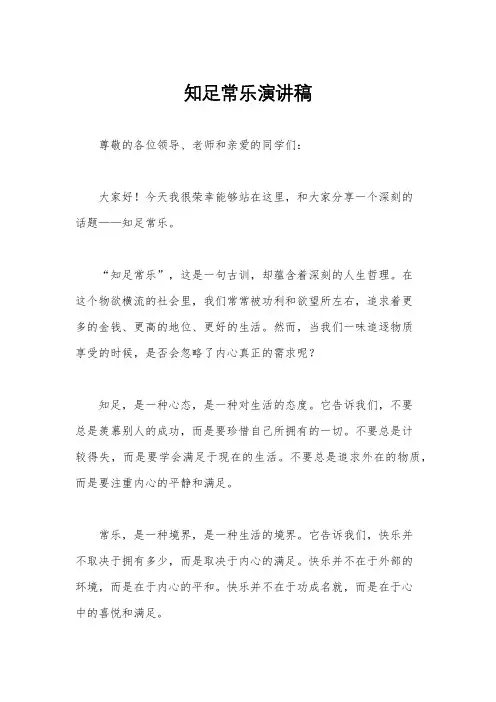 知足常乐演讲稿

尊敬的各位领导、老师和亲爱的同学们：

大家好！今天我很荣幸能够站在这里，和大家分享一个深刻的话题——知足常乐。

“知足常乐”，这是一句古训，却蕴含着深刻的人生哲理。在这个物欲横流的社会里，我们常常被功利和欲望所左右，追求着更多的金钱、更高的地位、更好的生活。然而，当我们一味追逐物质享受的时候，是否会忽略了内心真正的需求呢？

知足，是一种心态，是一种对生活的态度。它告诉我们，不要总是羡慕别人的成功，而是要珍惜自己所拥有的一切。不要总是计较得失，而是要学会满足于现在的生活。不要总是追求外在的物质，而是要注重内心的平静和满足。

常乐，是一种境界，是一种生活的境界。它告诉我们，快乐并不取决于拥有多少，而是取决于内心的满足。快乐并不在于外部的环境，而是在于内心的平和。快乐并不在于功成名就，而是在于心中的喜悦和满足。